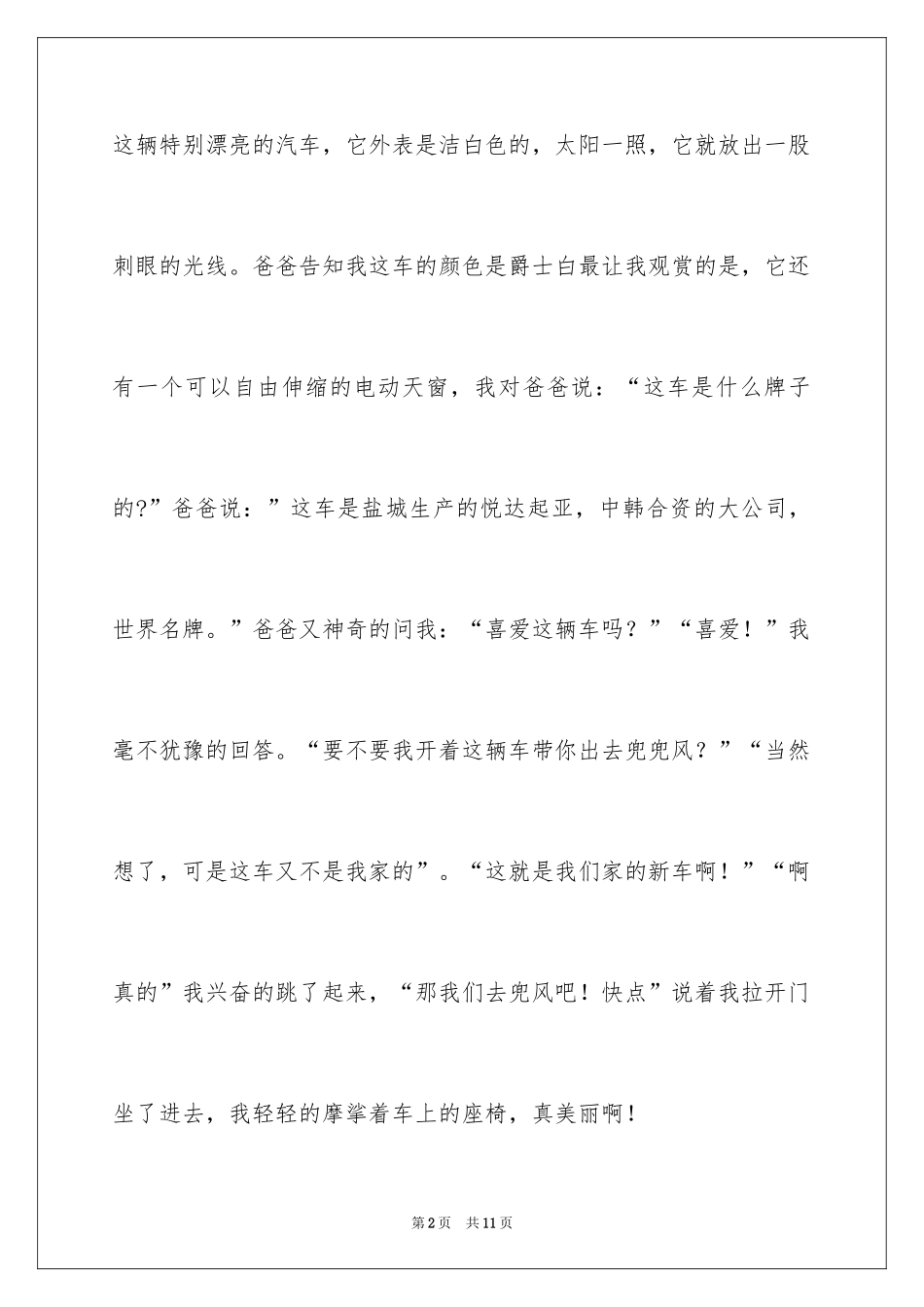 这辆特别漂亮的汽车，它外表是洁白色的，太阳一照，它就放出一股刺眼的光线。爸爸告知我这车的颜色是爵士白最让我观赏的是，它还有一个可以自由伸缩的电动天窗，我对爸爸说：“这车是什么牌子的?”爸爸说：”这车是盐城生产的悦达起亚，中韩合资的大公司，世界名牌。”爸爸又神奇的问我：“喜爱这辆车吗？”“喜爱！”我毫不犹豫的回答。“要不要我开着这辆车带你出去兜兜风？”“当然想了，可是这车又不是我家的”。“这就是我们家的新车啊！”“啊真的”我兴奋的跳了起来，“那我们去兜风吧！快点”说着我拉开门坐了进去，我轻轻的摩挲着车上的座椅，真美丽啊！

第2页　共11页